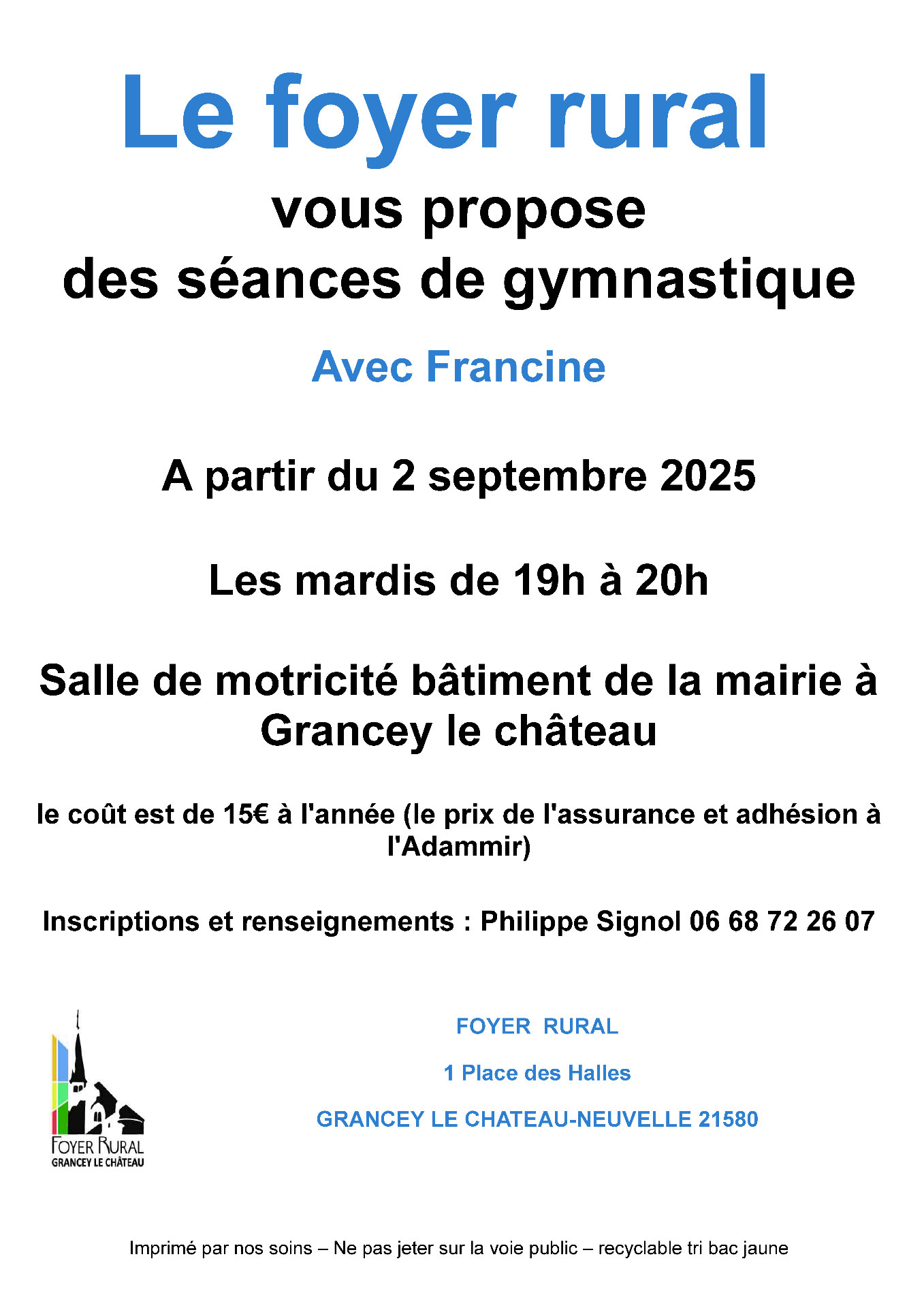 Le foyer rural

vous propose
des séances de gymnastique

Avec Francine

A partir du 2 septembre 2025

Les mardis de 19h à 20h

Salle de motricité bâtiment de la mairie à Grancey le château

le coût est de 15€ à l'année (le prix de l'assurance et adhésion à l'Adammir)

Inscriptions et renseignements : Philippe Signol 06 68 72 26 07

FOYER RURAL
GRANCEY LE CHÂTEAU

FOYER RURAL

1 Place des Halles

GRANCEY LE CHATEAU-NEUVELLE 21580

Imprimé par nos soins – Ne pas jeter sur la voie public – recyclable tri bac jaune